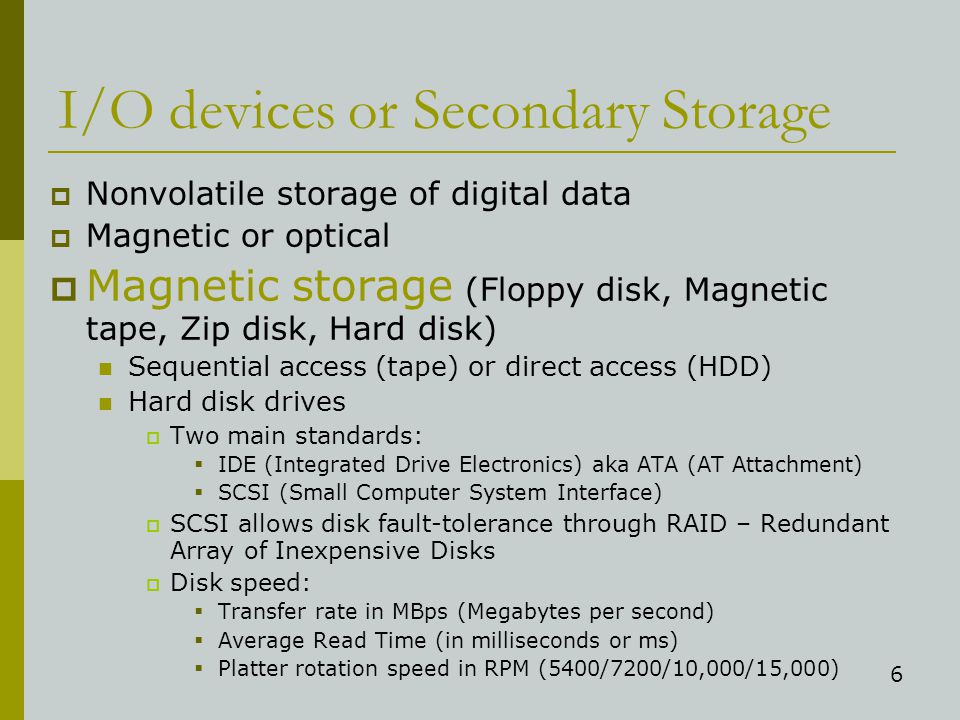 I/O devices or Secondary Storage

Nonvolatile storage of digital data

Magnetic or optical

Magnetic storage (Floppy disk, Magnetic tape, Zip disk, Hard disk)

Sequential access (tape) or direct access (HDD)

Hard disk drives

Two main standards:

IDE (Integrated Drive Electronics) aka ATA (AT Attachment)

SCSI (Small Computer System Interface)

SCSI allows disk fault-tolerance through RAID – Redundant Array of Inexpensive Disks

Disk speed:

Transfer rate in MBps (Megabytes per second)

Average Read Time (in milliseconds or ms)

Platter rotation speed in RPM (5400/7200/10,000/15,000)

6